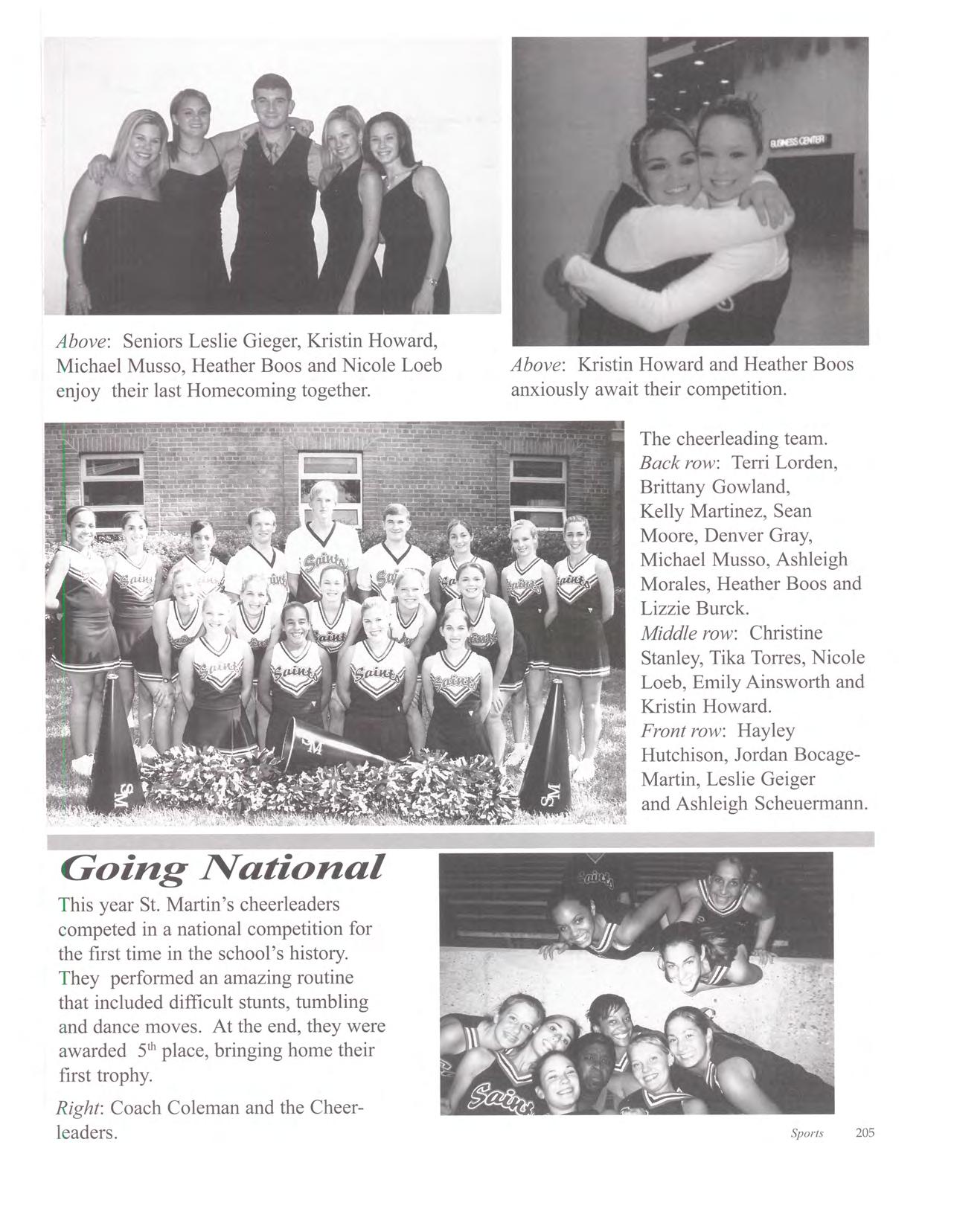 BUSINESS CENTER

Above: Seniors Leslie Gieger, Kristin Howard, Michael Musso, Heather Boos and Nicole Loeb enjoy their last Homecoming together.

Above: Kristin Howard and Heather Boos anxiously await their competition.

The cheerleading team. Back row: Terri Lorden, Brittany Gowland, Kelly Martinez, Sean Moore, Denver Gray, Michael Musso, Ashleigh Morales, Heather Boos and Lizzie Burck. Middle row: Christine Stanley, Tika Torres, Nicole Loeb, Emily Ainsworth and Kristin Howard. Front row: Hayley Hutchison, Jordan Bocage-Martin, Leslie Geiger and Ashleigh Scheuermann.

Going National

This year St. Martin's cheerleaders competed in a national competition for the first time in the school's history. They performed an amazing routine that included difficult stunts, tumbling and dance moves. At the end, they were awarded $5^{th}$ place, bringing home their first trophy.

Right: Coach Coleman and the Cheerleaders.

Sports 205